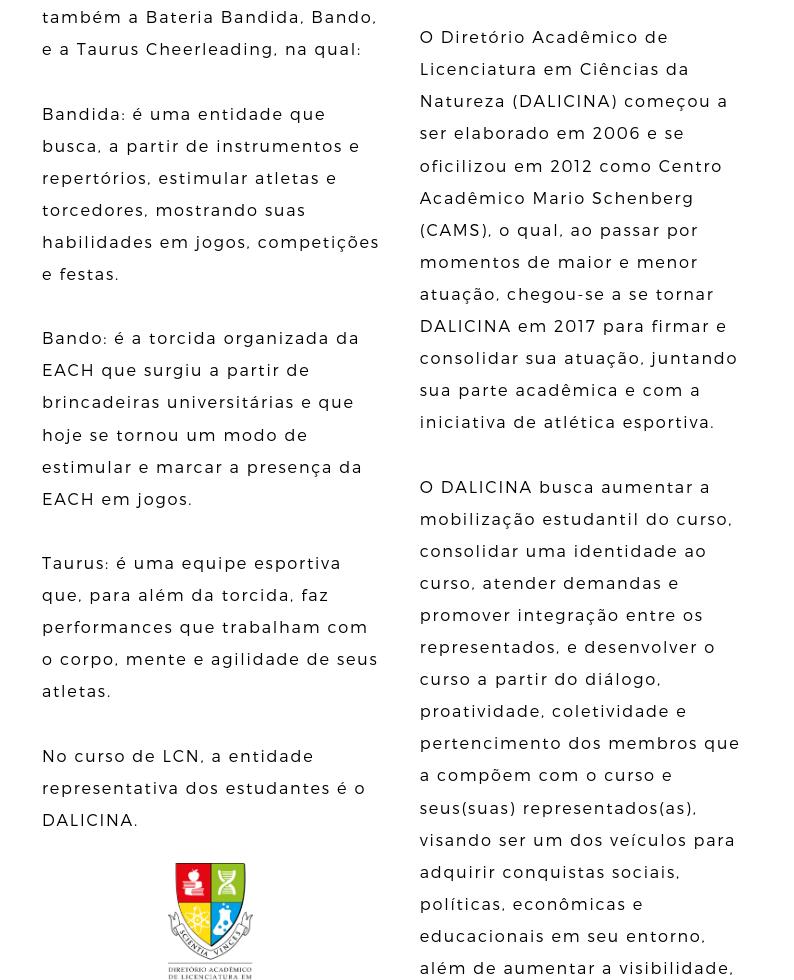 também a Bateria Bandida, Bando, e a Taurus Cheerleading, na qual:

Bandida: é uma entidade que busca, a partir de instrumentos e repertórios, estimular atletas e torcedores, mostrando suas habilidades em jogos, competições e festas.

Bando: é a torcida organizada da EACH que surgiu a partir de brincadeiras universitárias e que hoje se tornou um modo de estimular e marcar a presença da EACH em jogos.

Taurus: é uma equipe esportiva que, para além da torcida, faz performances que trabalham com o corpo, mente e agilidade de seus atletas.

No curso de LCN, a entidade representativa dos estudantes é o DALICINA.

SCIENTIA VINCES

DIRETÓRIO ACADÊMICO DE LICENCIATURA EM

O Diretório Acadêmico de Licenciatura em Ciências da Natureza (DALICINA) começou a ser elaborado em 2006 e se oficilizou em 2012 como Centro Acadêmico Mario Schenberg (CAMS), o qual, ao passar por momentos de maior e menor atuação, chegou-se a se tornar DALICINA em 2017 para firmar e consolidar sua atuação, juntando sua parte acadêmica e com a iniciativa de atlética esportiva.

O DALICINA busca aumentar a mobilização estudantil do curso, consolidar uma identidade ao curso, atender demandas e promover integração entre os representados, e desenvolver o curso a partir do diálogo, proatividade, coletividade e pertencimento dos membros que a compõem com o curso e seus(suas) representados(as), visando ser um dos veículos para adquirir conquistas sociais, políticas, econômicas e educacionais em seu entorno, além de aumentar a visibilidade,